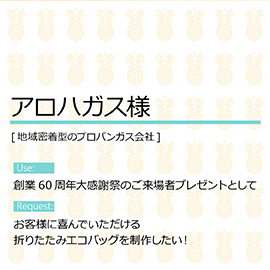 アロハガス様

[ 地域密着型のプロパンガス会社 ]

Use:

創業 60 周年大感謝祭のご来場者プレゼントとして

Request:

お客様に喜んでいただける
折りたたみエコバッグを制作したい！